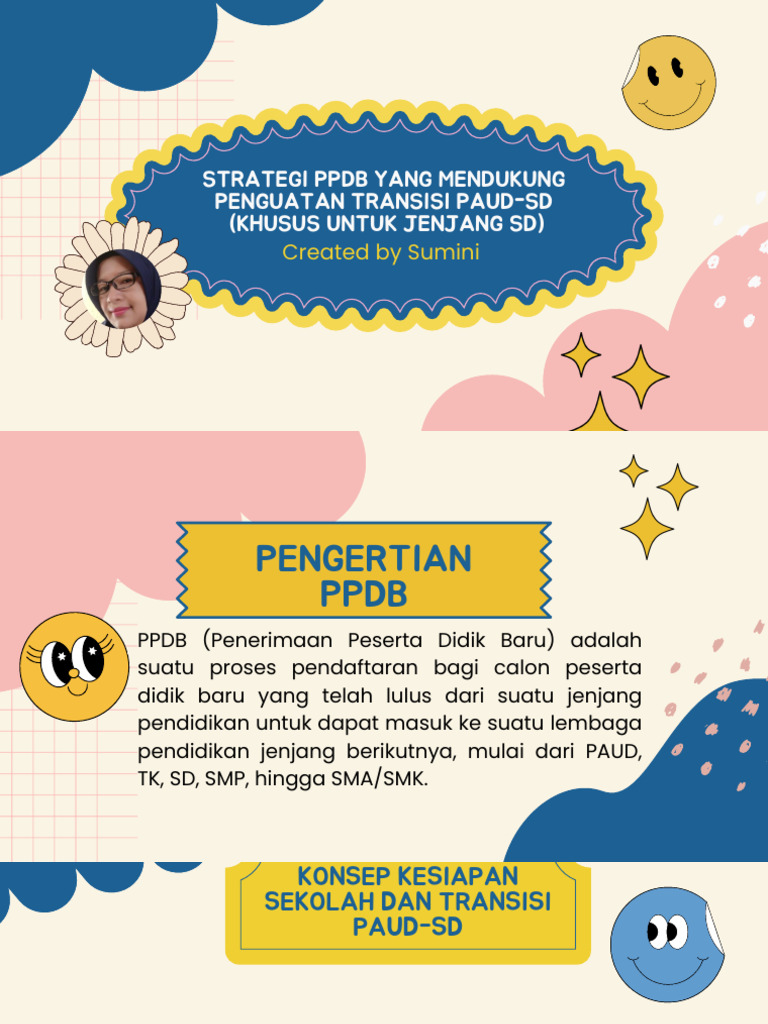 STRATEGI PPDB YANG MENDUKUNG PENGUATAN TRANSISI PAUD-SD (KHUSUS UNTUK JENJANG SD)

Created by Sumini

PENGERTIAN PPDB

PPDB (Penerimaan Peserta Didik Baru) adalah suatu proses pendaftaran bagi calon peserta didik baru yang telah lulus dari suatu jenjang pendidikan untuk dapat masuk ke suatu lembaga pendidikan jenjang berikutnya, mulai dari PAUD, TK, SD, SMP, hingga SMA/SMK.

KONSEP KESIAPAN SEKOLAH DAN TRANSISI PAUD-SD